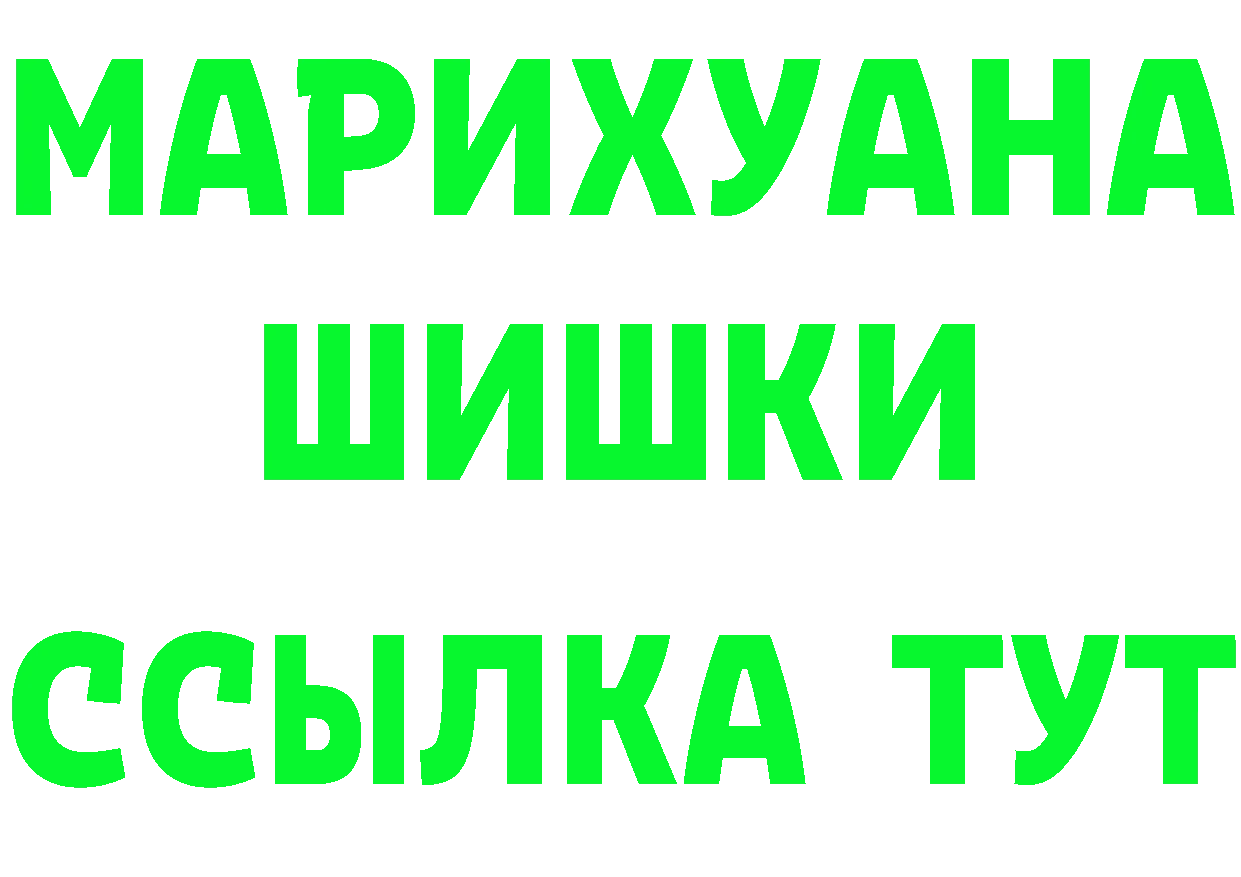 МАРИХУАНА
ШИШКИ
ССЫЛКА ТУТ